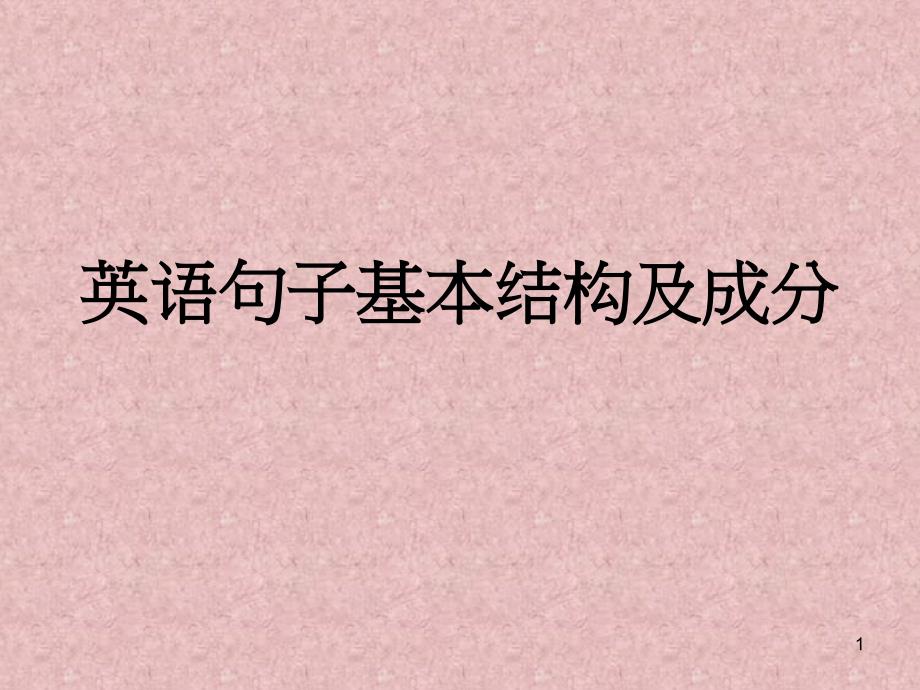 英语句子基本结构及成分

1